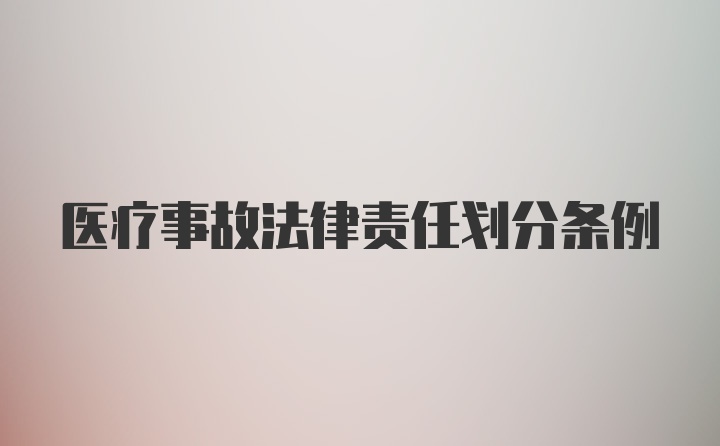 医疗事故法律责任划分条例